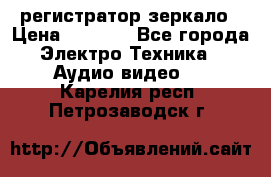 регистратор зеркало
Цена Все города
Электро Техника
Аудио видео
Карелия респ
Петрозаводск г

http://Объявлений.сайт